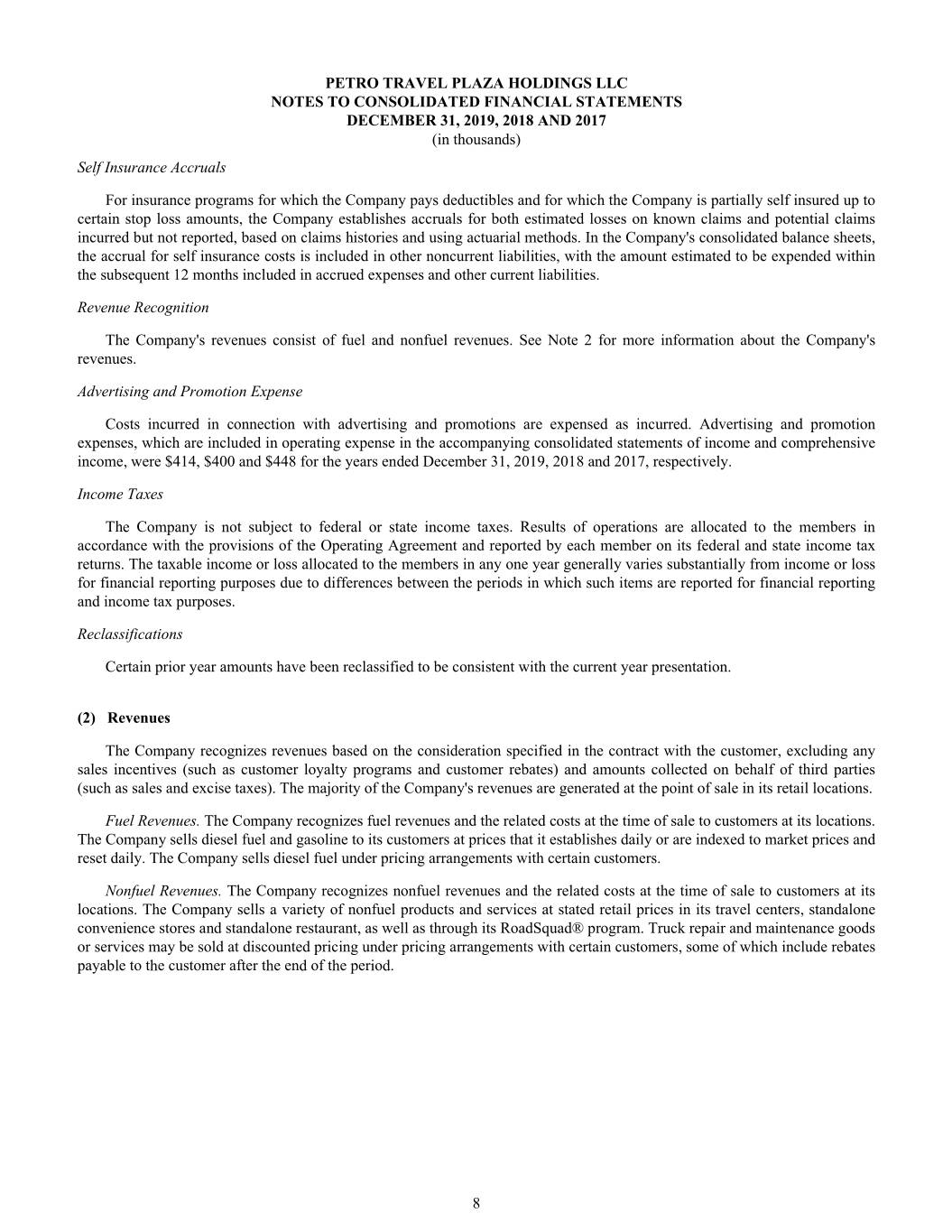 PETRO TRAVEL PLAZA HOLDINGS LLC
NOTES TO CONSOLIDATED FINANCIAL STATEMENTS
DECEMBER 31, 2019, 2018 AND 2017
(in thousands)

Self Insurance Accruals

For insurance programs for which the Company pays deductibles and for which the Company is partially self insured up to certain stop loss amounts, the Company establishes accruals for both estimated losses on known claims and potential claims incurred but not reported, based on claims histories and using actuarial methods. In the Company's consolidated balance sheets, the accrual for self insurance costs is included in other noncurrent liabilities, with the amount estimated to be expended within the subsequent 12 months included in accrued expenses and other current liabilities.

Revenue Recognition

The Company's revenues consist of fuel and nonfuel revenues. See Note 2 for more information about the Company's revenues.

Advertising and Promotion Expense

Costs incurred in connection with advertising and promotions are expensed as incurred. Advertising and promotion expenses, which are included in operating expense in the accompanying consolidated statements of income and comprehensive income, were \$414, \$400 and \$448 for the years ended December 31, 2019, 2018 and 2017, respectively.

Income Taxes

The Company is not subject to federal or state income taxes. Results of operations are allocated to the members in accordance with the provisions of the Operating Agreement and reported by each member on its federal and state income tax returns. The taxable income or loss allocated to the members in any one year generally varies substantially from income or loss for financial reporting purposes due to differences between the periods in which such items are reported for financial reporting and income tax purposes.

Reclassifications

Certain prior year amounts have been reclassified to be consistent with the current year presentation.

(2) Revenues

The Company recognizes revenues based on the consideration specified in the contract with the customer, excluding any sales incentives (such as customer loyalty programs and customer rebates) and amounts collected on behalf of third parties (such as sales and excise taxes). The majority of the Company's revenues are generated at the point of sale in its retail locations.

Fuel Revenues. The Company recognizes fuel revenues and the related costs at the time of sale to customers at its locations. The Company sells diesel fuel and gasoline to its customers at prices that it establishes daily or are indexed to market prices and reset daily. The Company sells diesel fuel under pricing arrangements with certain customers.

Nonfuel Revenues. The Company recognizes nonfuel revenues and the related costs at the time of sale to customers at its locations. The Company sells a variety of nonfuel products and services at stated retail prices in its travel centers, standalone convenience stores and standalone restaurant, as well as through its RoadSquad® program. Truck repair and maintenance goods or services may be sold at discounted pricing under pricing arrangements with certain customers, some of which include rebates payable to the customer after the end of the period.

8